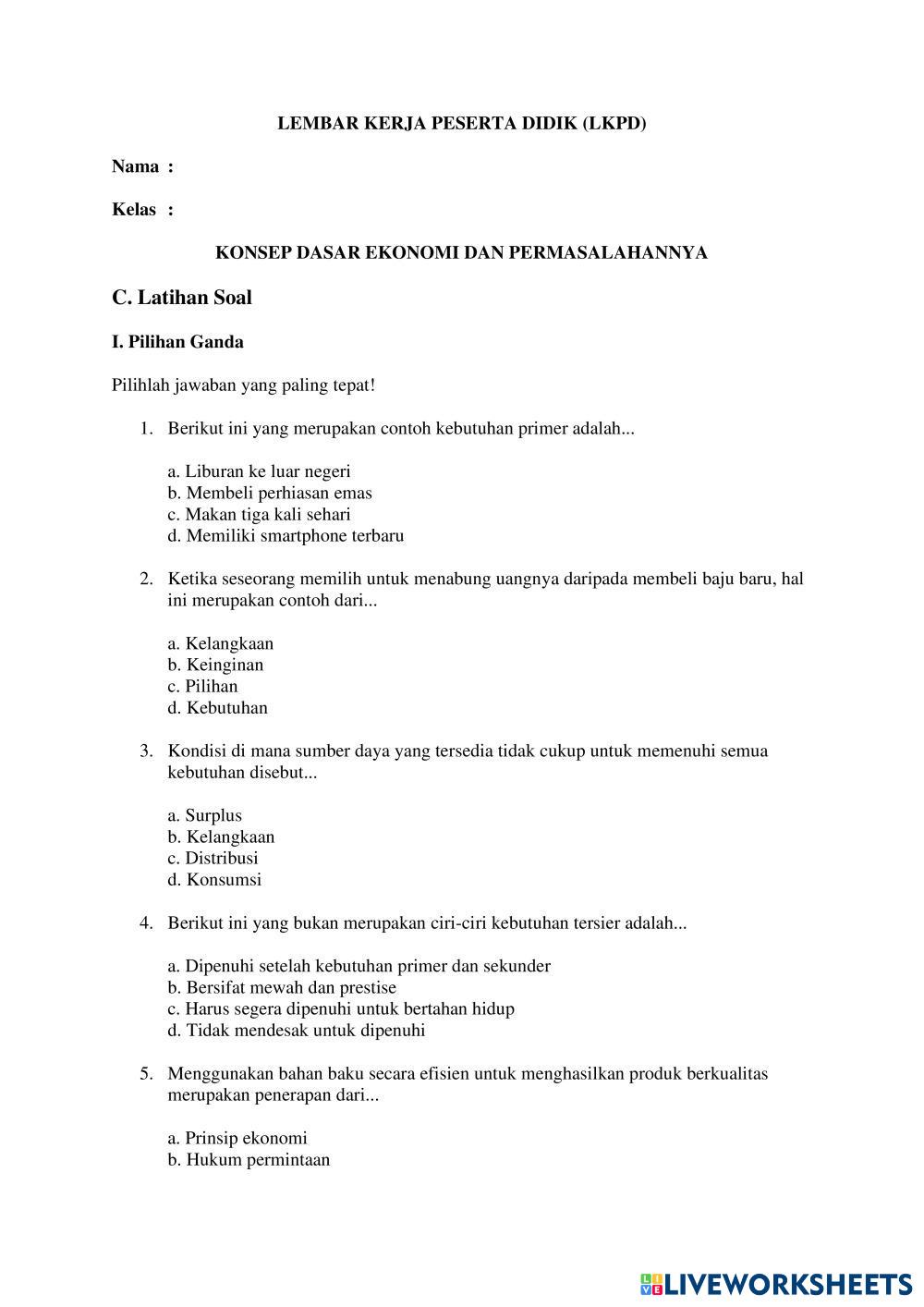 LEMBAR KERJA PESERTA DIDIK (LKPD)

Nama :

Kelas :

KONSEP DASAR EKONOMI DAN PERMASALAHANNYA

C. Latihan Soal

I. Pilihan Ganda

Pilihlah jawaban yang paling tepat!

1. Berikut ini yang merupakan contoh kebutuhan primer adalah...

a. Liburan ke luar negeri
b. Membeli perhiasan emas
c. Makan tiga kali sehari
d. Memiliki smartphone terbaru

2. Ketika seseorang memilih untuk menabung uangnya daripada membeli baju baru, hal ini merupakan contoh dari...

a. Kelangkaan
b. Keinginan
c. Pilihan
d. Kebutuhan

3. Kondisi di mana sumber daya yang tersedia tidak cukup untuk memenuhi semua kebutuhan disebut...

a. Surplus
b. Kelangkaan
c. Distribusi
d. Konsumsi

4. Berikut ini yang bukan merupakan ciri-ciri kebutuhan tersier adalah...

a. Dipenuhi setelah kebutuhan primer dan sekunder
b. Bersifat mewah dan prestise
c. Harus segera dipenuhi untuk bertahan hidup
d. Tidak mendesak untuk dipenuhi

5. Menggunakan bahan baku secara efisien untuk menghasilkan produk berkualitas merupakan penerapan dari...

a. Prinsip ekonomi
b. Hukum permintaan

LIVEWORKSHEETS